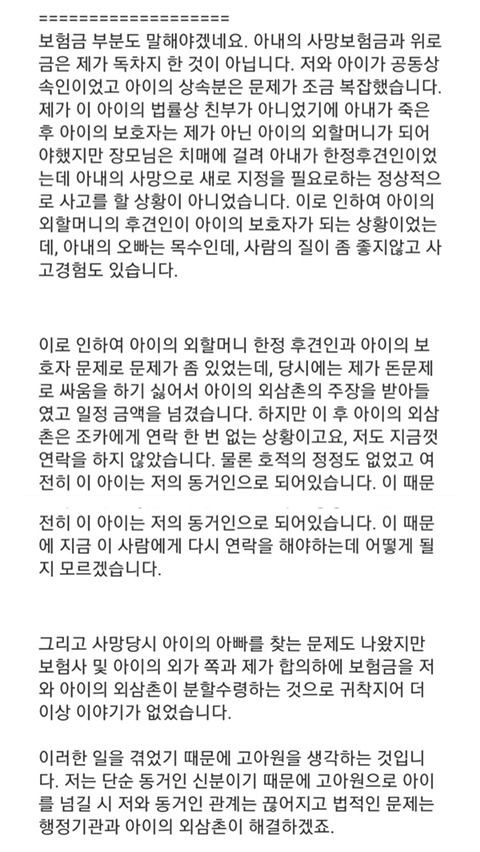 ===================
보험금 부분도 말해야겠네요. 아내의 사망보험금과 위로금은 제가 독차지 한 것이 아닙니다. 저와 아이가 공동상속인이었고 아이의 상속분은 문제가 조금 복잡했습니다. 제가 이 아이의 법률상 친부가 아니었기에 아내가 죽은 후 아이의 보호자는 제가 아닌 아이의 외할머니가 되어야했지만 장모님은 치매에 걸려 아내가 한정후견인이었는데 아내의 사망으로 새로 지정을 필요로하는 정상적으로 사고를 할 상황이 아니었습니다. 이로 인하여 아이의 외할머니의 후견인이 아이의 보호자가 되는 상황이었는데, 아내의 오빠는 목수인데, 사람의 질이 좀 좋지않고 사고경험도 있습니다.

이로 인하여 아이의 외할머니 한정 후견인과 아이의 보호자 문제로 문제가 좀 있었는데, 당시에는 제가 돈문제로 싸움을 하기 싫어서 아이의 외삼촌의 주장을 받아들였고 일정 금액을 넘겼습니다. 하지만 이 후 아이의 외삼촌은 조카에게 연락 한 번 없는 상황이고요, 저도 지금껏 연락을 하지 않았습니다. 물론 호적의 정정도 없었고 여전히 이 아이는 저의 동거인으로 되어있습니다. 이 때문

전히 이 아이는 저의 동거인으로 되어있습니다. 이 때문에 지금 이 사람에게 다시 연락을 해야하는데 어떻게 될지 모르겠습니다.

그리고 사망당시 아이의 아빠를 찾는 문제도 나왔지만 보험사 및 아이의 외가 쪽과 제가 합의하에 보험금을 저와 아이의 외삼촌이 분할수령하는 것으로 귀착지어 더 이상 이야기가 없었습니다.

이러한 일을 겪었기 때문에 고아원을 생각하는 것입니다. 저는 단순 동거인 신분이기 때문에 고아원으로 아이를 넘길 시 저와 동거인 관계는 끊어지고 법적인 문제는 행정기관과 아이의 외삼촌이 해결하겠죠.